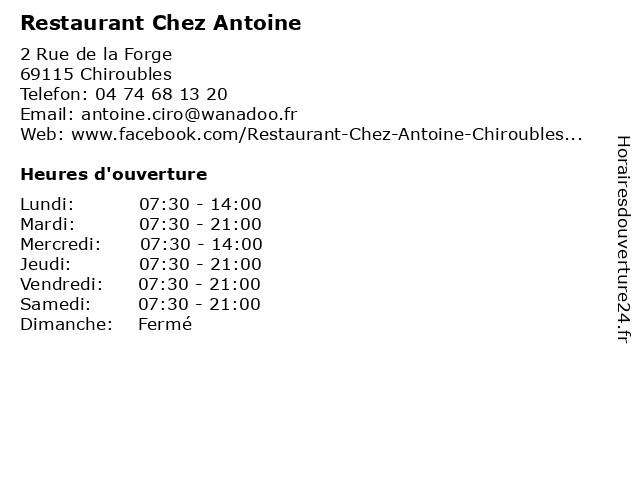 Restaurant Chez Antoine

2 Rue de la Forge
69115 Chiroubles
Telefon: 04 74 68 13 20
Email: antoine.ciro@wanadoo.fr
Web: www.facebook.com/Restaurant-Chez-Antoine-Chiroubles...

Heures d'ouverture

Lundi: 07:30 - 14:00
Mardi: 07:30 - 21:00
Mercredi: 07:30 - 14:00
Jeudi: 07:30 - 21:00
Vendredi: 07:30 - 21:00
Samedi: 07:30 - 21:00
Dimanche: Fermé

Horairesdouverture24.fr